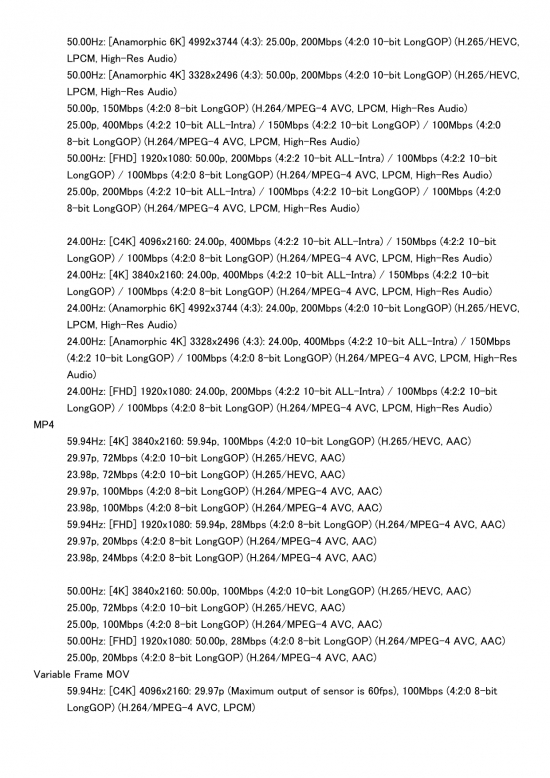 50.00Hz: [Anamorphic 6K] 4992x3744 (4:3): 25.00p, 200Mbps (4:2:0 10-bit LongGOP) (H.265/HEVC, LPCM, High-Res Audio)
50.00Hz: [Anamorphic 4K] 3328x2496 (4:3): 50.00p, 200Mbps (4:2:0 10-bit LongGOP) (H.265/HEVC, LPCM, High-Res Audio)
50.00p, 150Mbps (4:2:0 8-bit LongGOP) (H.264/MPEG-4 AVC, LPCM, High-Res Audio)
25.00p, 400Mbps (4:2:2 10-bit ALL-Intra) / 150Mbps (4:2:2 10-bit LongGOP) / 100Mbps (4:2:0 8-bit LongGOP) (H.264/MPEG-4 AVC, LPCM, High-Res Audio)
50.00Hz: [FHD] 1920x1080: 50.00p, 200Mbps (4:2:2 10-bit ALL-Intra) / 100Mbps (4:2:2 10-bit LongGOP) / 100Mbps (4:2:0 8-bit LongGOP) (H.264/MPEG-4 AVC, LPCM, High-Res Audio)
25.00p, 200Mbps (4:2:2 10-bit ALL-Intra) / 100Mbps (4:2:2 10-bit LongGOP) / 100Mbps (4:2:0 8-bit LongGOP) (H.264/MPEG-4 AVC, LPCM, High-Res Audio)

24.00Hz: [C4K] 4096x2160: 24.00p, 400Mbps (4:2:2 10-bit ALL-Intra) / 150Mbps (4:2:2 10-bit LongGOP) / 100Mbps (4:2:0 8-bit LongGOP) (H.264/MPEG-4 AVC, LPCM, High-Res Audio)
24.00Hz: [4K] 3840x2160: 24.00p, 400Mbps (4:2:2 10-bit ALL-Intra) / 150Mbps (4:2:2 10-bit LongGOP) / 100Mbps (4:2:0 8-bit LongGOP) (H.264/MPEG-4 AVC, LPCM, High-Res Audio)
24.00Hz: (Anamorphic 6K] 4992x3744 (4:3): 24.00p, 200Mbps (4:2:0 10-bit LongGOP) (H.265/HEVC, LPCM, High-Res Audio)
24.00Hz: [Anamorphic 4K] 3328x2496 (4:3): 24.00p, 400Mbps (4:2:2 10-bit ALL-Intra) / 150Mbps (4:2:2 10-bit LongGOP) / 100Mbps (4:2:0 8-bit LongGOP) (H.264/MPEG-4 AVC, LPCM, High-Res Audio)
24.00Hz: [FHD] 1920x1080: 24.00p, 200Mbps (4:2:2 10-bit ALL-Intra) / 100Mbps (4:2:2 10-bit LongGOP) / 100Mbps (4:2:0 8-bit LongGOP) (H.264/MPEG-4 AVC, LPCM, High-Res Audio)
MP4
59.94Hz: [4K] 3840x2160: 59.94p, 100Mbps (4:2:0 10-bit LongGOP) (H.265/HEVC, AAC)
29.97p, 72Mbps (4:2:0 10-bit LongGOP) (H.265/HEVC, AAC)
23.98p, 72Mbps (4:2:0 10-bit LongGOP) (H.265/HEVC, AAC)
29.97p, 100Mbps (4:2:0 8-bit LongGOP) (H.264/MPEG-4 AVC, AAC)
23.98p, 100Mbps (4:2:0 8-bit LongGOP) (H.264/MPEG-4 AVC, AAC)
59.94Hz: [FHD] 1920x1080: 59.94p, 28Mbps (4:2:0 8-bit LongGOP) (H.264/MPEG-4 AVC, AAC)
29.97p, 20Mbps (4:2:0 8-bit LongGOP) (H.264/MPEG-4 AVC, AAC)
23.98p, 24Mbps (4:2:0 8-bit LongGOP) (H.264/MPEG-4 AVC, AAC)

50.00Hz: [4K] 3840x2160: 50.00p, 100Mbps (4:2:0 10-bit LongGOP) (H.265/HEVC, AAC)
25.00p, 72Mbps (4:2:0 10-bit LongGOP) (H.265/HEVC, AAC)
25.00p, 100Mbps (4:2:0 8-bit LongGOP) (H.264/MPEG-4 AVC, AAC)
50.00Hz: [FHD] 1920x1080: 50.00p, 28Mbps (4:2:0 8-bit LongGOP) (H.264/MPEG-4 AVC, AAC)
25.00p, 20Mbps (4:2:0 8-bit LongGOP) (H.264/MPEG-4 AVC, AAC)
Variable Frame MOV
59.94Hz: [C4K] 4096x2160: 29.97p (Maximum output of sensor is 60fps), 100Mbps (4:2:0 8-bit LongGOP) (H.264/MPEG-4 AVC, LPCM)